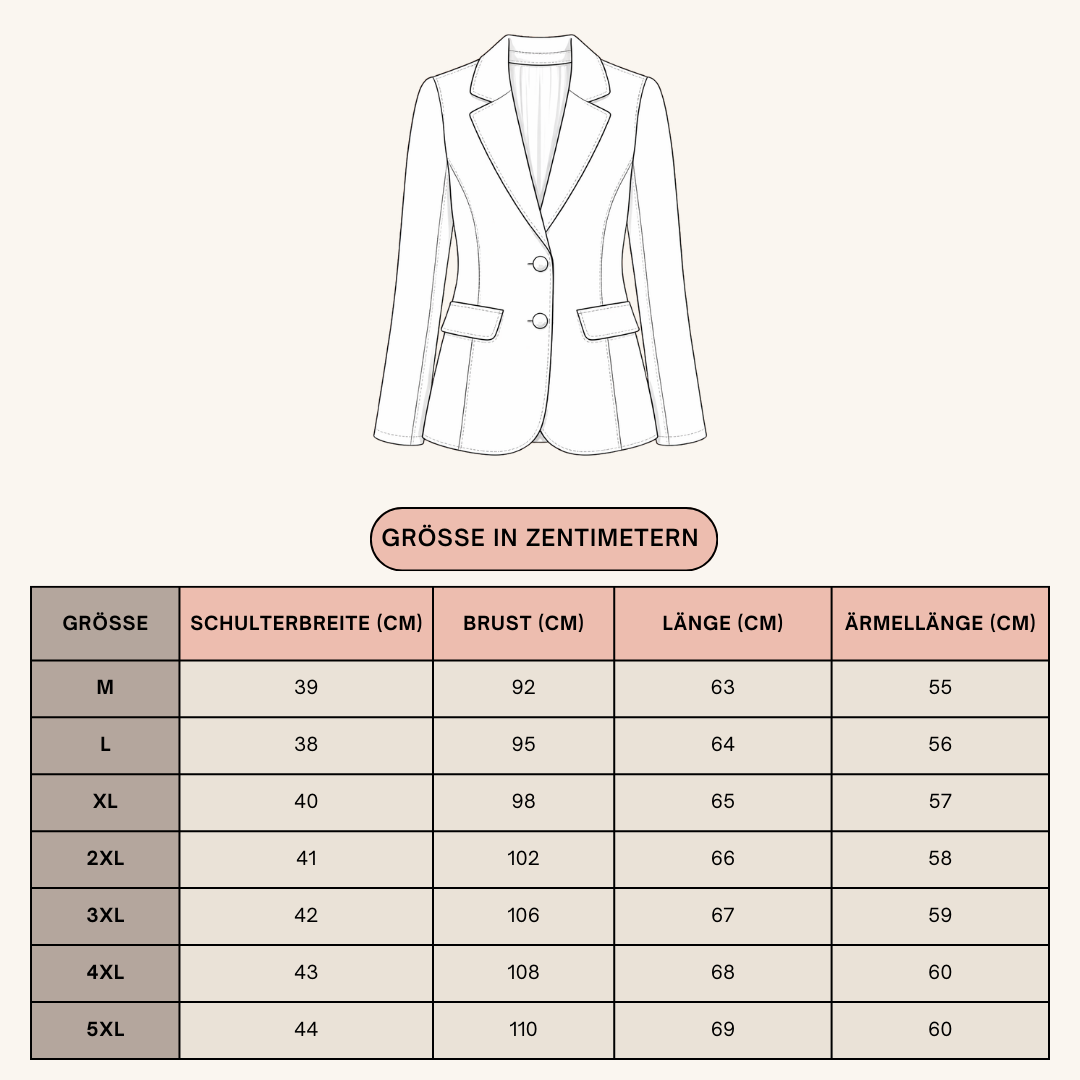 GRÖSSE IN ZENTIMETERN

| GRÖSSE | SCHULTERBREITE (CM) | BRUST (CM) | LÄNGE (CM) | ÄRMELLÄNGE (CM) |
|---|---|---|---|---|
| M | 39 | 92 | 63 | 55 |
| L | 38 | 95 | 64 | 56 |
| XL | 40 | 98 | 65 | 57 |
| 2XL | 41 | 102 | 66 | 58 |
| 3XL | 42 | 106 | 67 | 59 |
| 4XL | 43 | 108 | 68 | 60 |
| 5XL | 44 | 110 | 69 | 60 |